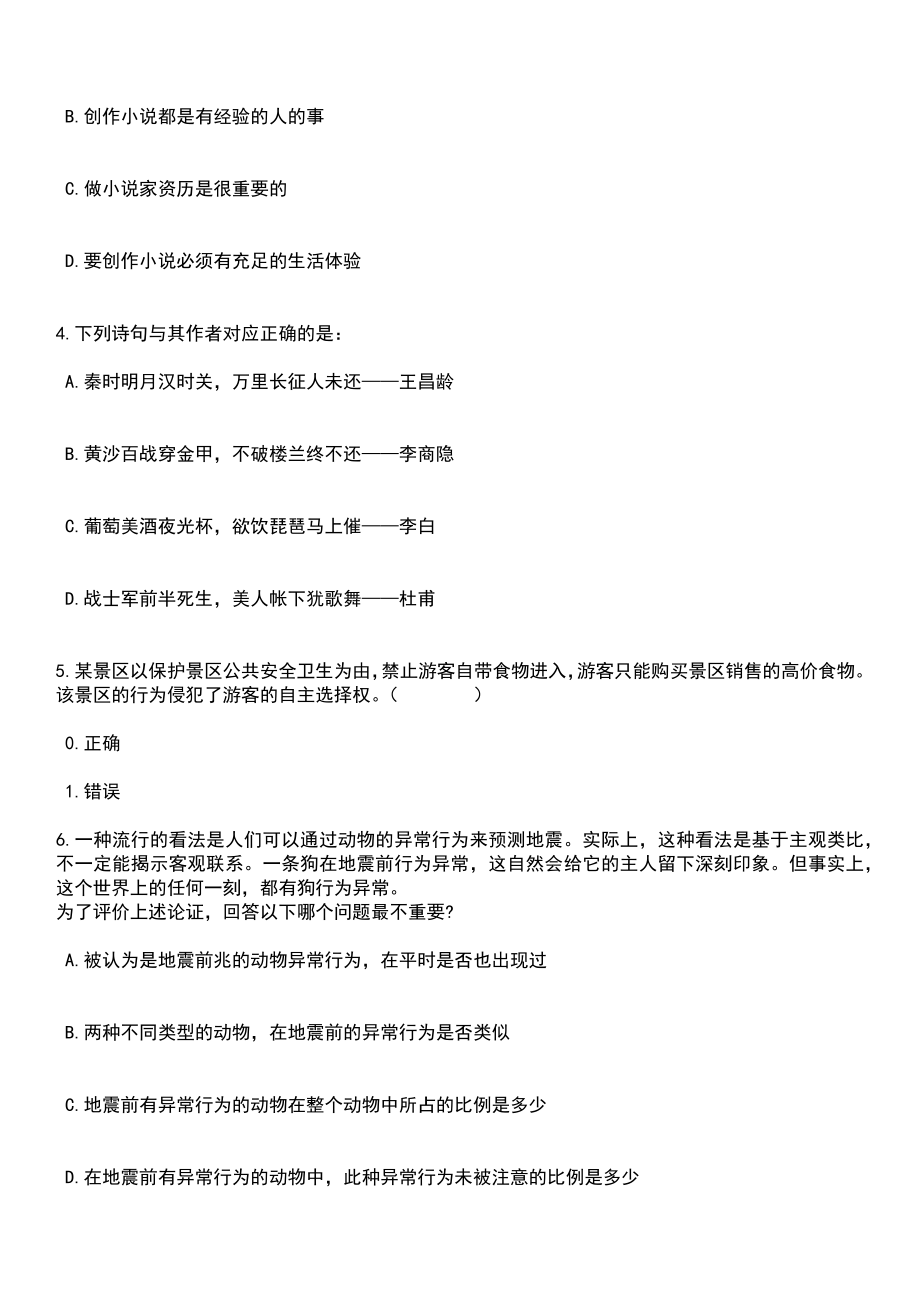 B. 创作小说都是有经验的人的事

C. 做小说家资历是很重要的

D. 要创作小说必须有充足的生活体验

4. 下列诗句与其作者对应正确的是：

A. 秦时明月汉时关，万里长征人未还——王昌龄

B. 黄沙百战穿金甲，不破楼兰终不还——李商隐

C. 葡萄美酒夜光杯，欲饮琵琶马上催——李白

D. 战士军前半死生，美人帐下犹歌舞——杜甫

5. 某景区以保护景区公共安全卫生为由，禁止游客自带食物进入，游客只能购买景区销售的高价食物。该景区的行为侵犯了游客的自主选择权。（　　）

0. 正确

1. 错误

6. 一种流行的看法是人们可以通过动物的异常行为来预测地震。实际上，这种看法是基于主观类比，不一定能揭示客观联系。一条狗在地震前行为异常，这自然会给它的主人留下深刻印象。但事实上，这个世界上的任何一刻，都有狗行为异常。
为了评价上述论证，回答以下哪个问题最不重要?

A. 被认为是地震前兆的动物异常行为，在平时是否也出现过

B. 两种不同类型的动物，在地震前的异常行为是否类似

C. 地震前有异常行为的动物在整个动物中所占的比例是多少

D. 在地震前有异常行为的动物中，此种异常行为未被注意的比例是多少